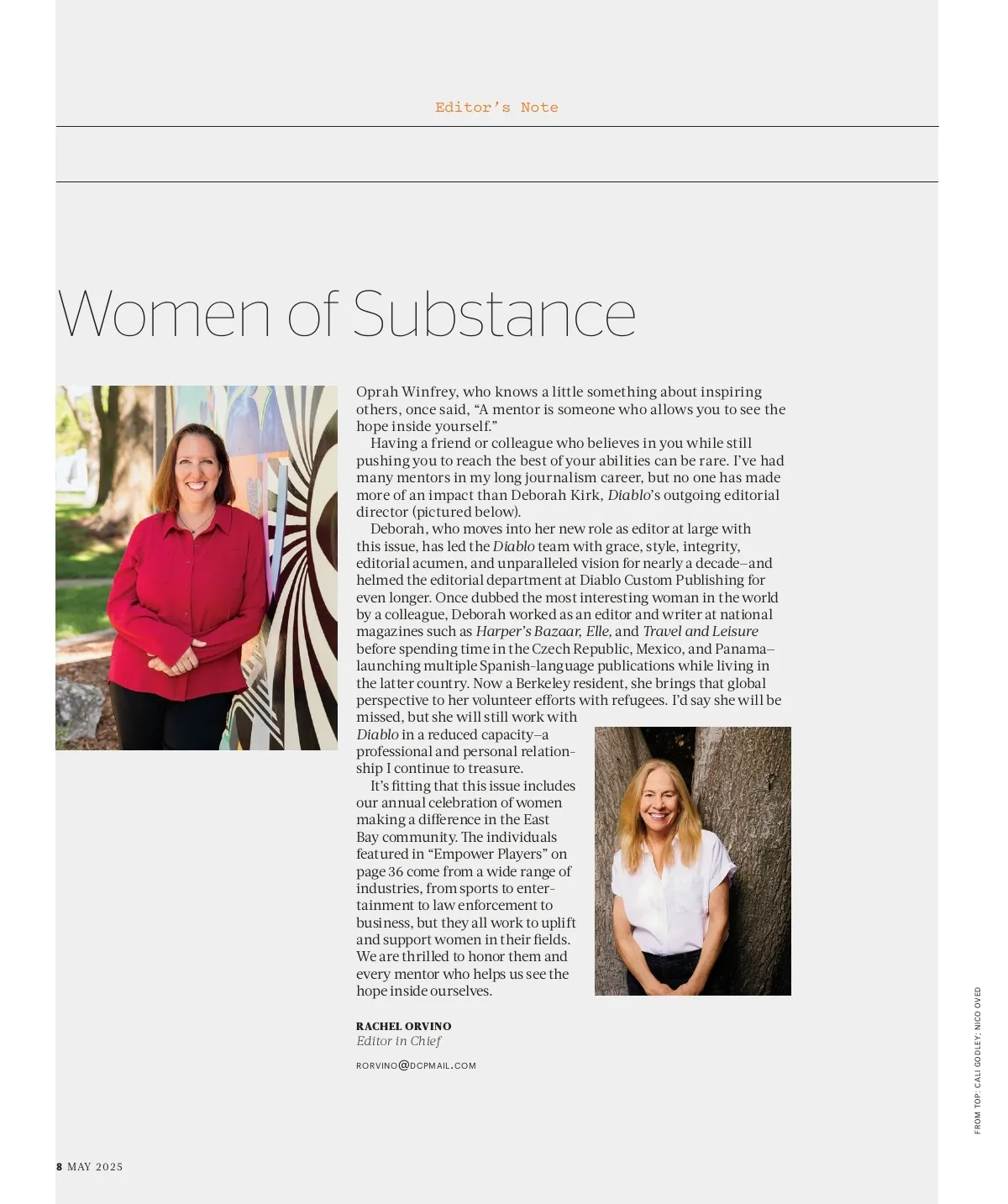 Editor's Note

Women of Substance

Oprah Winfrey, who knows a little something about inspiring others, once said, "A mentor is someone who allows you to see the hope inside yourself."

Having a friend or colleague who believes in you while still pushing you to reach the best of your abilities can be rare. I've had many mentors in my long journalism career, but no one has made more of an impact than Deborah Kirk, Diablo's outgoing editorial director (pictured below).

Deborah, who moves into her new role as editor at large with this issue, has led the Diablo team with grace, style, integrity, editorial acumen, and unparalleled vision for nearly a decade–and helmed the editorial department at Diablo Custom Publishing for even longer. Once dubbed the most interesting woman in the world by a colleague, Deborah worked as an editor and writer at national magazines such as Harper's Bazaar, Elle, and Travel and Leisure before spending time in the Czech Republic, Mexico, and Panama–launching multiple Spanish-language publications while living in the latter country. Now a Berkeley resident, she brings that global perspective to her volunteer efforts with refugees. I'd say she will be missed, but she will still work with Diablo in a reduced capacity–a professional and personal relationship I continue to treasure.

It's fitting that this issue includes our annual celebration of women making a difference in the East Bay community. The individuals featured in "Empower Players" on page 36 come from a wide range of industries, from sports to entertainment to law enforcement to business, but they all work to uplift and support women in their fields. We are thrilled to honor them and every mentor who helps us see the hope inside ourselves.

RACHEL ORVINO
Editor in Chief

RORVINO@DCPMAIL.COM

FROM TOP: CALI GODLEY; NICO OVED

8 MAY 2025